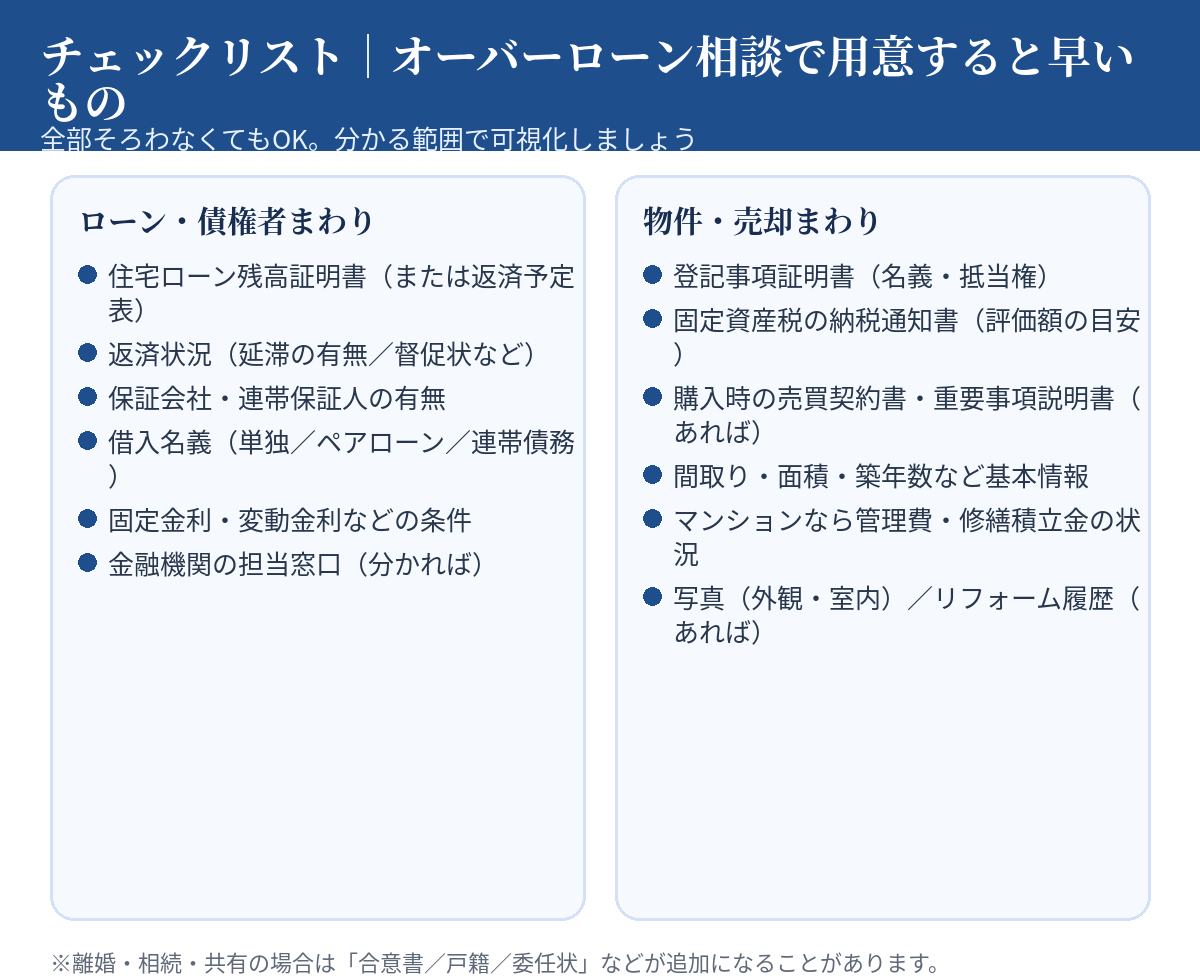 チェックリスト｜オーバーローン相談で用意すると早いもの

全部そろわなくてもOK。分かる範囲で可視化しましょう

ローン・債権者まわり

• 住宅ローン残高証明書（または返済予定表）
• 返済状況（延滞の有無／督促状など）
• 保証会社・連帯保証人の有無
• 借入名義（単独／ペアローン／連帯債務）
• 固定金利・変動金利などの条件
• 金融機関の担当窓口（分かれば）

物件・売却まわり

• 登記事項証明書（名義・抵当権）
• 固定資産税の納税通知書（評価額の目安）
• 購入時の売買契約書・重要事項説明書（あれば）
• 間取り・面積・築年数など基本情報
• マンションなら管理費・修繕積立金の状況
• 写真（外観・室内）／リフォーム履歴（あれば）

※離婚・相続・共有の場合は「合意書／戸籍／委任状」などが追加になることがあります。